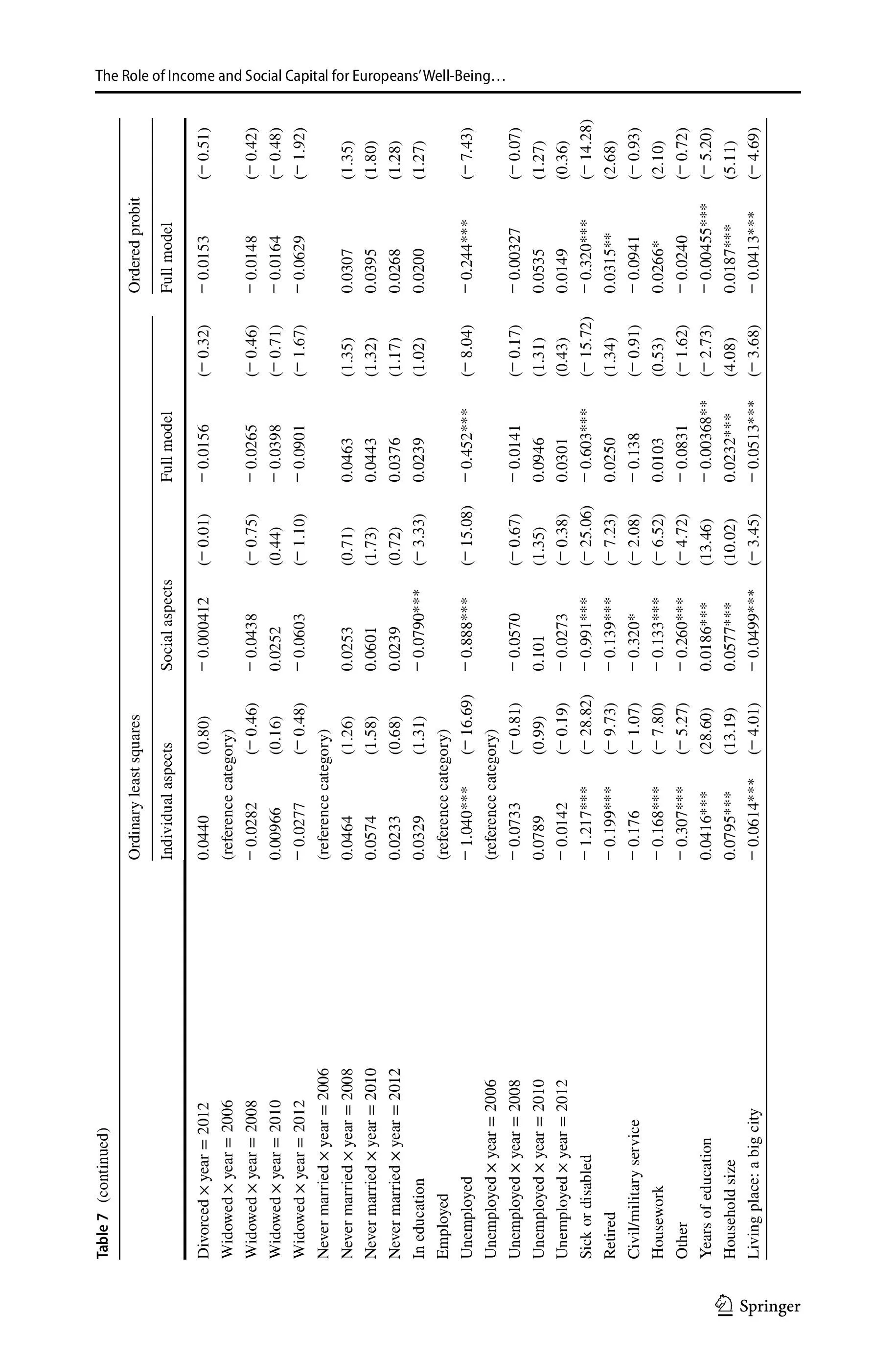 The Role of Income and Social Capital for Europeans' Well-Being…

Table 7 (continued)

| | Ordinary least squares | | | | | | Ordered probit | |
|---|---|---|---|---|---|---|---|---|
| | Individual aspects | | Social aspects | | Full model | | Full model | |
| Divorced × year = 2012 | 0.0440 | (0.80) | − 0.000412 | (− 0.01) | − 0.0156 | (− 0.32) | − 0.0153 | (− 0.51) |
| Widowed × year = 2006 | (reference category) | | | | | | | |
| Widowed × year = 2008 | − 0.0282 | (− 0.46) | − 0.0438 | (− 0.75) | − 0.0265 | (− 0.46) | − 0.0148 | (− 0.42) |
| Widowed × year = 2010 | 0.00966 | (0.16) | 0.0252 | (0.44) | − 0.0398 | (− 0.71) | − 0.0164 | (− 0.48) |
| Widowed × year = 2012 | − 0.0277 | (− 0.48) | − 0.0603 | (− 1.10) | − 0.0901 | (− 1.67) | − 0.0629 | (− 1.92) |
| Never married × year = 2006 | (reference category) | | | | | | | |
| Never married × year = 2008 | 0.0464 | (1.26) | 0.0253 | (0.71) | 0.0463 | (1.35) | 0.0307 | (1.35) |
| Never married × year = 2010 | 0.0574 | (1.58) | 0.0601 | (1.73) | 0.0443 | (1.32) | 0.0395 | (1.80) |
| Never married × year = 2012 | 0.0233 | (0.68) | 0.0239 | (0.72) | 0.0376 | (1.17) | 0.0268 | (1.28) |
| In education | 0.0329 | (1.31) | − 0.0790*** | (− 3.33) | 0.0239 | (1.02) | 0.0200 | (1.27) |
| Employed | (reference category) | | | | | | | |
| Unemployed | − 1.040*** | (− 16.69) | − 0.888*** | (− 15.08) | − 0.452*** | (− 8.04) | − 0.244*** | (− 7.43) |
| Unemployed × year = 2006 | (reference category) | | | | | | | |
| Unemployed × year = 2008 | − 0.0733 | (− 0.81) | − 0.0570 | (− 0.67) | − 0.0141 | (− 0.17) | − 0.00327 | (− 0.07) |
| Unemployed × year = 2010 | 0.0789 | (0.99) | 0.101 | (1.35) | 0.0946 | (1.31) | 0.0535 | (1.27) |
| Unemployed × year = 2012 | − 0.0142 | (− 0.19) | − 0.0273 | (− 0.38) | 0.0301 | (0.43) | 0.0149 | (0.36) |
| Sick or disabled | − 1.217*** | (− 28.82) | − 0.991*** | (− 25.06) | − 0.603*** | (− 15.72) | − 0.320*** | (− 14.28) |
| Retired | − 0.199*** | (− 9.73) | − 0.139*** | (− 7.23) | 0.0250 | (1.34) | 0.0315** | (2.68) |
| Civil/military service | − 0.176 | (− 1.07) | − 0.320* | (− 2.08) | − 0.138 | (− 0.91) | − 0.0941 | (− 0.93) |
| Housework | − 0.168*** | (− 7.80) | − 0.133*** | (− 6.52) | 0.0103 | (0.53) | 0.0266* | (2.10) |
| Other | − 0.307*** | (− 5.27) | − 0.260*** | (− 4.72) | − 0.0831 | (− 1.62) | − 0.0240 | (− 0.72) |
| Years of education | 0.0416*** | (28.60) | 0.0186*** | (13.46) | − 0.00368** | (− 2.73) | − 0.00455*** | (− 5.20) |
| Household size | 0.0795*** | (13.19) | 0.0577*** | (10.02) | 0.0232*** | (4.08) | 0.0187*** | (5.11) |
| Living place: a big city | − 0.0614*** | (− 4.01) | − 0.0499*** | (− 3.45) | − 0.0513*** | (− 3.68) | − 0.0413*** | (− 4.69) |

Springer